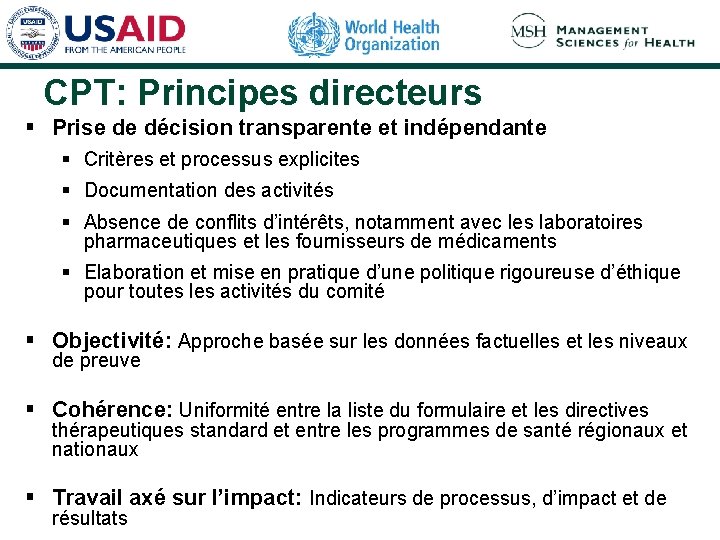 USAID
FROM THE AMERICAN PEOPLE

World Health Organization

MSH MANAGEMENT SCIENCES for HEALTH

CPT: Principes directeurs

▪ Prise de décision transparente et indépendante
 ▪ Critères et processus explicites
 ▪ Documentation des activités
 ▪ Absence de conflits d'intérêts, notamment avec les laboratoires pharmaceutiques et les fournisseurs de médicaments
 ▪ Elaboration et mise en pratique d'une politique rigoureuse d'éthique pour toutes les activités du comité

▪ Objectivité: Approche basée sur les données factuelles et les niveaux de preuve

▪ Cohérence: Uniformité entre la liste du formulaire et les directives thérapeutiques standard et entre les programmes de santé régionaux et nationaux

▪ Travail axé sur l'impact: Indicateurs de processus, d'impact et de résultats